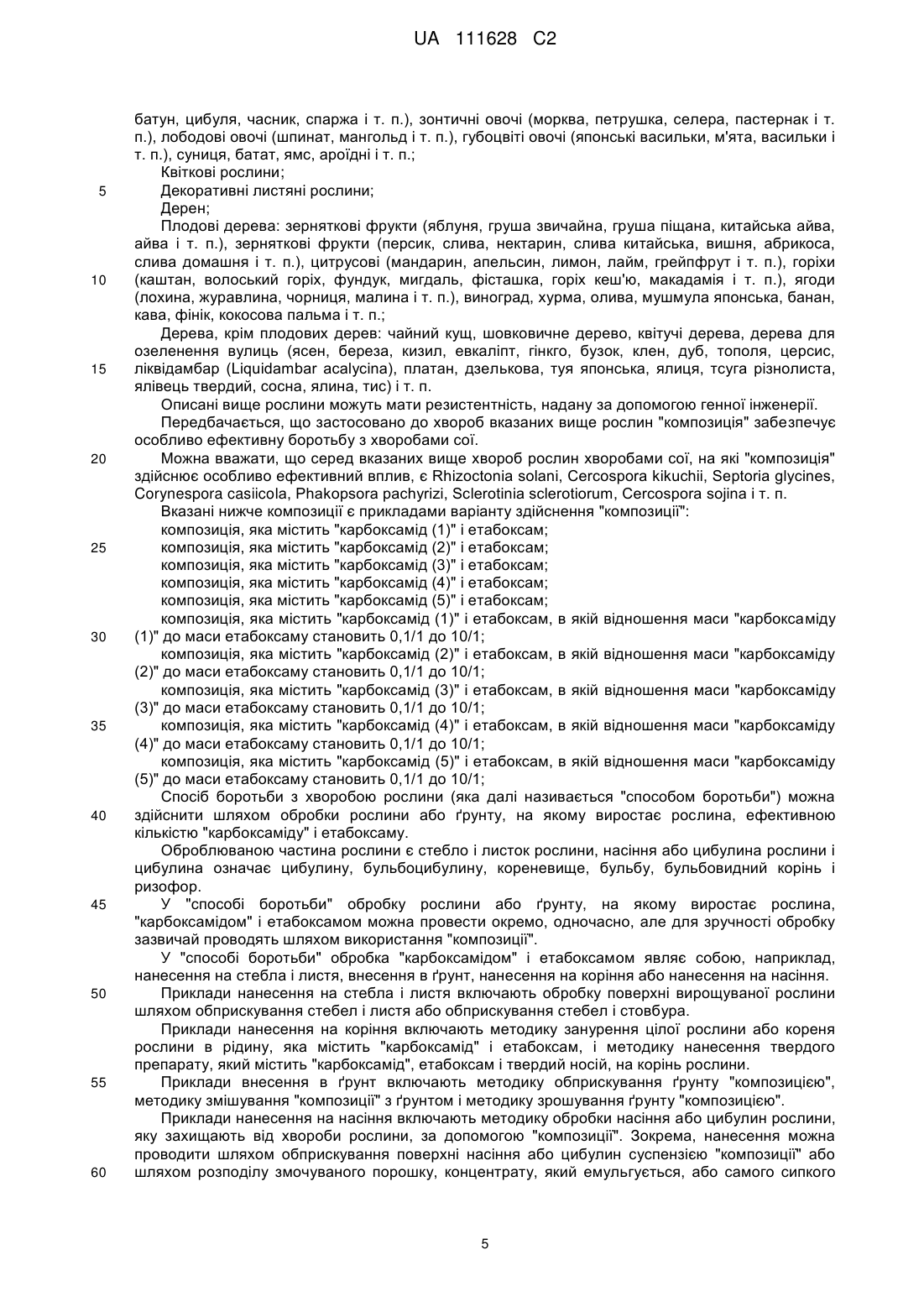 UA 111628 C2

батун, цибуля, часник, спаржа і т. п.), зонтичні овочі (морква, петрушка, селера, пастернак і т. п.), лободові овочі (шпинат, мангольд і т. п.), губоцвіті овочі (японські васильки, м'ята, васильки і т. п.), суниця, батат, ямс, ароїдні і т. п.;

Квіткові рослини;

5 Декоративні листяні рослини;

Дерен;

Плодові дерева: зерняткові фрукти (яблуня, груша звичайна, груша піщана, китайська айва, айва і т. п.), зерняткові фрукти (персик, слива, нектарин, слива китайська, вишня, абрикоса, слива домашня і т. п.), цитрусові (мандарин, апельсин, лимон, лайм, грейпфрут і т. п.), горіхи

10 (каштан, волоський горіх, фундук, мигдаль, фісташка, горіх кеш'ю, макадамія і т. п.), ягоди (лохина, журавлина, чорниця, малина і т. п.), виноград, хурма, олива, мушмула японська, банан, кава, фінік, кокосова пальма і т. п.;

Дерева, крім плодових дерев: чайний кущ, шовковичне дерево, квітучі дерева, дерева для озеленення вулиць (ясен, береза, кизил, евкаліпт, гінкго, бузок, клен, дуб, тополя, церсис,

15 ліквідамбар (Liquidambar acalycina), платан, дзелькова, туя японська, ялиця, тсуга різнолиста, ялівець твердий, сосна, ялина, тис) і т. п.

Описані вище рослини можуть мати резистентність, надану за допомогою генної інженерії.

Передбачається, що застосовано до хвороб вказаних вище рослин "композиція" забезпечує особливо ефективну боротьбу з хворобами сої.

20 Можна вважати, що серед вказаних вище хвороб рослин хворобами сої, на які "композиція" здійснює особливо ефективний вплив, є Rhizoctonia solani, Cercospora kikuchii, Septoria glycines, Corynespora casiicola, Phakopsora pachyrizi, Sclerotinia sclerotiorum, Cercospora sojina і т. п.

Вказані нижче композиції є прикладами варіанту здійснення "композиції":

композиція, яка містить "карбоксамід (1)" і етабоксам;

25 композиція, яка містить "карбоксамід (2)" і етабоксам;

композиція, яка містить "карбоксамід (3)" і етабоксам;

композиція, яка містить "карбоксамід (4)" і етабоксам;

композиція, яка містить "карбоксамід (5)" і етабоксам;

композиція, яка містить "карбоксамід (1)" і етабоксам, в якій відношення маси "карбоксаміду

30 (1)" до маси етабоксаму становить 0,1/1 до 10/1;

композиція, яка містить "карбоксамід (2)" і етабоксам, в якій відношення маси "карбоксаміду (2)" до маси етабоксаму становить 0,1/1 до 10/1;

композиція, яка містить "карбоксамід (3)" і етабоксам, в якій відношення маси "карбоксаміду (3)" до маси етабоксаму становить 0,1/1 до 10/1;

35 композиція, яка містить "карбоксамід (4)" і етабоксам, в якій відношення маси "карбоксаміду (4)" до маси етабоксаму становить 0,1/1 до 10/1;

композиція, яка містить "карбоксамід (5)" і етабоксам, в якій відношення маси "карбоксаміду (5)" до маси етабоксаму становить 0,1/1 до 10/1;

Спосіб боротьби з хворобою рослини (яка далі називається "способом боротьби") можна

40 здійснити шляхом обробки рослини або ґрунту, на якому виростає рослина, ефективною кількістю "карбоксаміду" і етабоксаму.

Оброблюваною частина рослини є стебло і листок рослини, насіння або цибулина рослини і цибулина означає цибулину, бульбоцибулину, кореневище, бульбу, бульбовидний корінь і ризофор.

45 У "способі боротьби" обробку рослини або ґрунту, на якому виростає рослина, "карбоксамідом" і етабоксамом можна провести окремо, одночасно, але для зручності обробку зазвичай проводять шляхом використання "композиції".

У "способі боротьби" обробка "карбоксамідом" і етабоксамом являє собою, наприклад, нанесення на стебла і листя, внесення в ґрунт, нанесення на коріння або нанесення на насіння.

50 Приклади нанесення на стебла і листя включають обробку поверхні вирощуваної рослини шляхом обприскування стебел і листя або обприскування стебел і стовбура.

Приклади нанесення на коріння включають методику занурення цілої рослини або кореня рослини в рідину, яка містить "карбоксамід" і етабоксам, і методику нанесення твердого препарату, який містить "карбоксамід", етабоксам і твердий носій, на корінь рослини.

55 Приклади внесення в ґрунт включають методику обприскування ґрунту "композицією", методику змішування "композиції" з ґрунтом і методику зрошування ґрунту "композицією".

Приклади нанесення на насіння включають методику обробки насіння або цибулин рослини, яку захищають від хвороби рослини, за допомогою "композиції". Зокрема, нанесення можна проводити шляхом обприскування поверхні насіння або цибулин суспензією "композиції" або

60 шляхом розподілу змочуваного порошку, концентрату, який емульгується, або самого сипкого

5